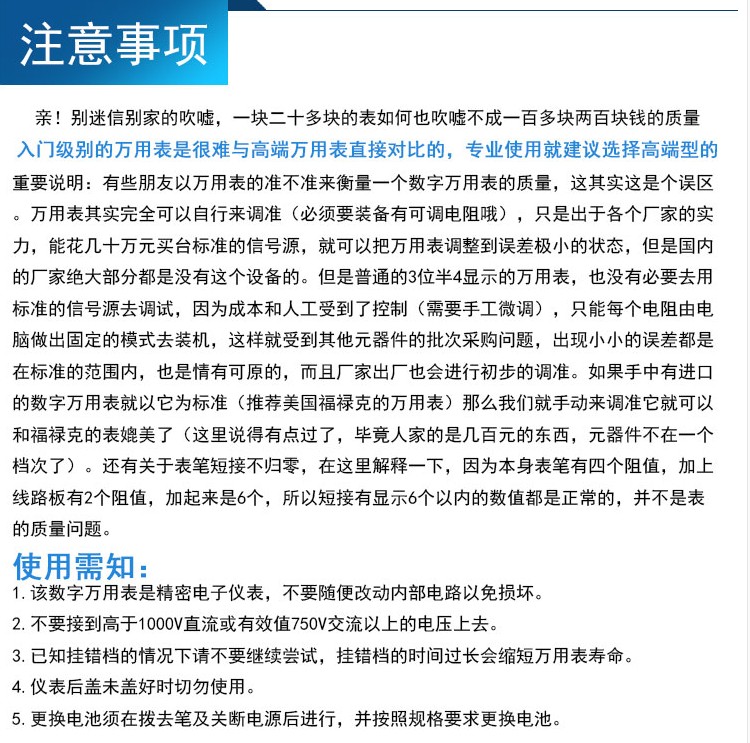 注意事项

亲！别迷信别家的吹嘘，一块二十多块的表如何也吹嘘不成一百多块两百块钱的质量
入门级别的万用表是很难与高端万用表直接对比的，专业使用就建议选择高端型的
重要说明：有些朋友以万用表的准不准来衡量一个数字万用表的质量，这其实这是个误区。万用表其实完全可以自行来调准（必须要装备有可调电阻哦），只是出于各个厂家的实力，能花几十万元买台标准的信号源，就可以把万用表调整到误差极小的状态，但是国内的厂家绝大部分都是没有这个设备的。但是普通的3位半4显示的万用表，也没有必要去用标准的信号源去调试，因为成本和人工受到了控制（需要手工微调），只能每个电阻由电脑做出固定的模式去装机，这样就受到其他元器件的批次采购问题，出现小小的误差都是在标准的范围内，也是情有可原的，而且厂家出厂也会进行初步的调准。如果手中有进口的数字万用表就以它为标准（推荐美国福禄克的万用表）那么我们就手动来调准它就可以和福禄克的表媲美了（这里说得有点过了，毕竟人家的是几百元的东西，元器件不在一个档次了）。还有关于表笔短接不归零，在这里解释一下，因为本身表笔有四个阻值，加上线路板有2个阻值，加起来是6个，所以短接有显示6个以内的数值都是正常的，并不是表的质量问题。

使用需知：
1. 该数字万用表是精密电子仪表，不要随便改动内部电路以免损坏。
2. 不要接到高于1000V直流或有效值750V交流以上的电压上去。
3. 已知挂错档的情况下请不要继续尝试，挂错档的时间过长会缩短万用表寿命。
4. 仪表后盖未盖好时切勿使用。
5. 更换电池须在拨去笔及关断电源后进行，并按照规格要求更换电池。